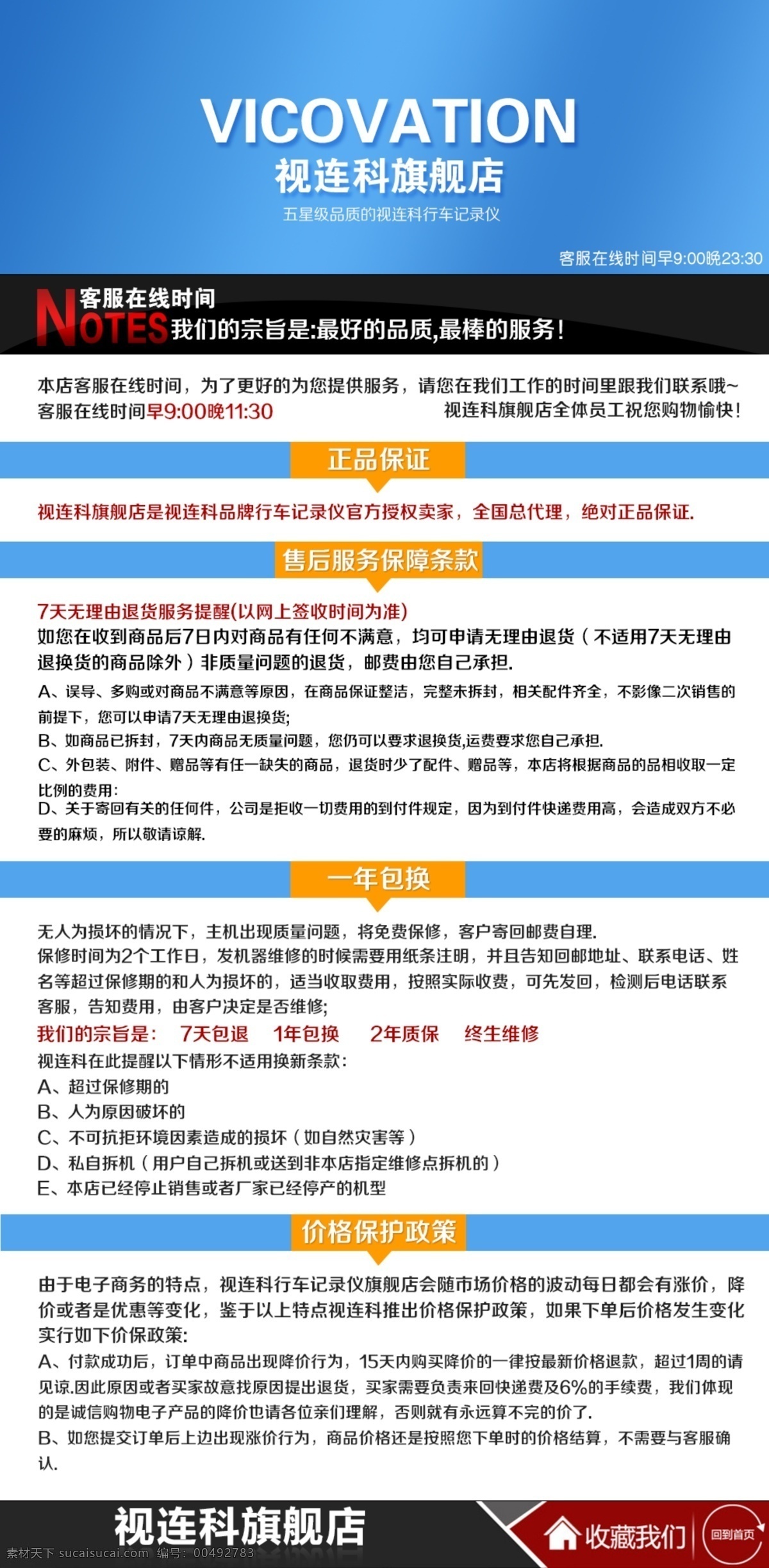 VICOVATION
视连科旗舰店
五星级品质的视连科行车记录仪

客服在线时间早9:00晚23:30

NOTES 客服在线时间
我们的宗旨是:最好的品质,最棒的服务!

本店客服在线时间，为了更好的为您提供服务，请您在我们工作的时间里跟我们联系哦~
客服在线时间早9:00晚11:30　　视连科旗舰店全体员工祝您购物愉快!

正品保证

视连科旗舰店是视连科品牌行车记录仪官方授权卖家，全国总代理，绝对正品保证.

售后服务保障条款

7天无理由退货服务提醒(以网上签收时间为准)
如您在收到商品后7日内对商品有任何不满意，均可申请无理由退货（不适用7天无理由退换货的商品除外）非质量问题的退货，邮费由您自己承担.
A、误导、多购或对商品不满意等原因，在商品保证整洁，完整未拆封，相关配件齐全，不影像二次销售的前提下，您可以申请7天无理由退换货;
B、如商品已拆封，7天内商品无质量问题，您仍可以要求退换货,运费要求您自己承担.
C、外包装、附件、赠品等有任一缺失的商品，退货时少了配件、赠品等，本店将根据商品的品相收取一定比例的费用:
D、关于寄回有关的任何件，公司是拒收一切费用的到付件规定，因为到付件快递费用高，会造成双方不必要的麻烦，所以敬请谅解.

一年包换

无人为损坏的情况下，主机出现质量问题，将免费保修，客户寄回邮费自理.
保修时间为2个工作日，发机器维修的时候需要用纸条注明，并且告知回邮地址、联系电话、姓名等超过保修期的和人为损坏的，适当收取费用，按照实际收费，可先发回，检测后电话联系客服，告知费用，由客户决定是否维修;
我们的宗旨是:　7天包退　1年包换　2年质保　终生维修
视连科在此提醒以下情形不适用换新条款:
A、超过保修期的
B、人为原因破坏的
C、不可抗拒环境因素造成的损坏（如自然灾害等）
D、私自拆机（用户自己拆机或送到非本店指定维修点拆机的）
E、本店已经停止销售或者厂家已经停产的机型

价格保护政策

由于电子商务的特点，视连科行车记录仪旗舰店会随市场价格的波动每日都会有涨价，降价或者是优惠等变化，鉴于以上特点视连科推出价格保护政策，如果下单后价格发生变化实行如下价保政策:
A、付款成功后，订单中商品出现降价行为，15天内购买降价的一律按最新价格退款，超过1周的请见谅.因此原因或者买家故意找原因提出退货，买家需要负责来回快递费及6%的手续费，我们体现的是诚信购物电子产品的降价也请各位亲们理解，否则就有永远算不完的价了.
B、如您提交订单后上边出现涨价行为，商品价格还是按照您下单时的价格结算，不需要与客服确认.

视连科旗舰店　收藏我们　回到首页
素材天下 sucaisucai.com 编号：00492783